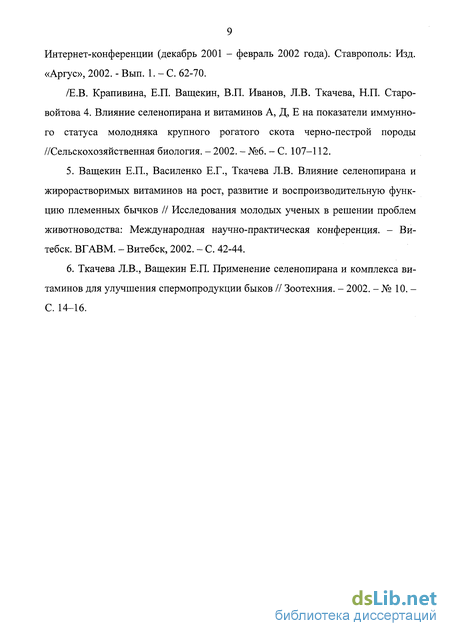 9

Интернет-конференции (декабрь 2001 – февраль 2002 года). Ставрополь: Изд. «Аргус», 2002. - Вып. 1. – С. 62-70.

/Е.В. Крапивина, Е.П. Ващекин, В.П. Иванов, Л.В. Ткачева, Н.П. Старовойтова 4. Влияние селенопирана и витаминов А, Д, Е на показатели иммунного статуса молодняка крупного рогатого скота черно-пестрой породы //Сельскохозяйственная биология. – 2002. – №6. – С. 107–112.

5. Ващекин Е.П., Василенко Е.Г., Ткачева Л.В. Влияние селенопирана и жирорастворимых витаминов на рост, развитие и воспроизводительную функцию племенных бычков // Исследования молодых ученых в решении проблем животноводства: Международная научно-практическая конференция. – Витебск. ВГАВМ. – Витебск, 2002. – С. 42-44.

6. Ткачева Л.В., Ващекин Е.П. Применение селенопирана и комплекса витаминов для улучшения спермопродукции быков // Зоотехния. – 2002. – № 10. – С. 14–16.

dsLib.net
библиотека диссертаций